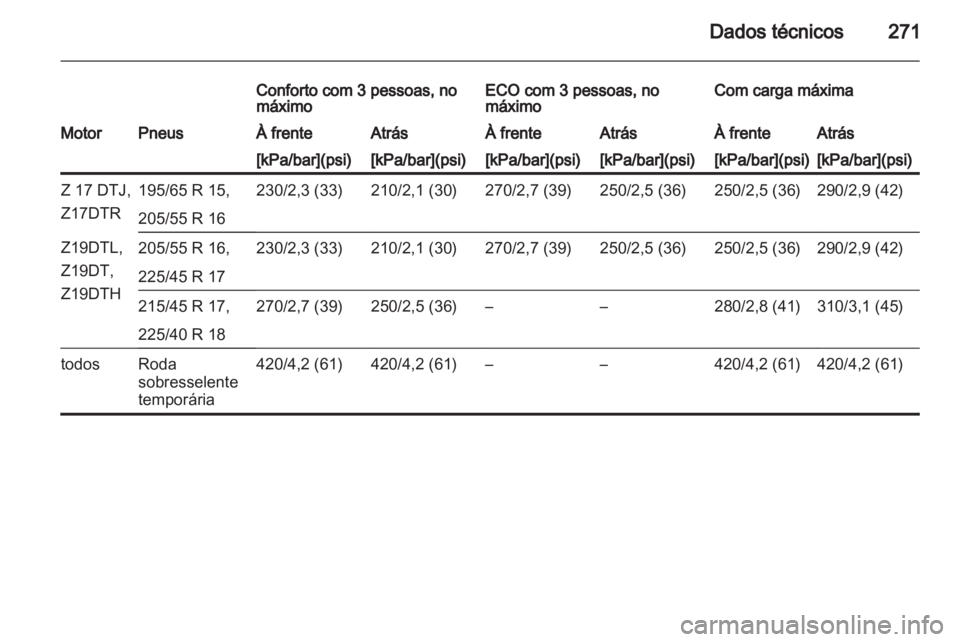 Dados técnicos 271

| | | Conforto com 3 pessoas, no máximo | | ECO com 3 pessoas, no máximo | | Com carga máxima | |
|---|---|---|---|---|---|---|---|
| Motor | Pneus | À frente | Atrás | À frente | Atrás | À frente | Atrás |
| | | [kPa/bar](psi) | [kPa/bar](psi) | [kPa/bar](psi) | [kPa/bar](psi) | [kPa/bar](psi) | [kPa/bar](psi) |
| Z 17 DTJ, Z17DTR | 195/65 R 15, 205/55 R 16 | 230/2,3 (33) | 210/2,1 (30) | 270/2,7 (39) | 250/2,5 (36) | 250/2,5 (36) | 290/2,9 (42) |
| Z19DTL, Z19DT, Z19DTH | 205/55 R 16, 225/45 R 17 | 230/2,3 (33) | 210/2,1 (30) | 270/2,7 (39) | 250/2,5 (36) | 250/2,5 (36) | 290/2,9 (42) |
| | 215/45 R 17, 225/40 R 18 | 270/2,7 (39) | 250/2,5 (36) | – | – | 280/2,8 (41) | 310/3,1 (45) |
| todos | Roda sobresselente temporária | 420/4,2 (61) | 420/4,2 (61) | – | – | 420/4,2 (61) | 420/4,2 (61) |

carmanualsonline.info